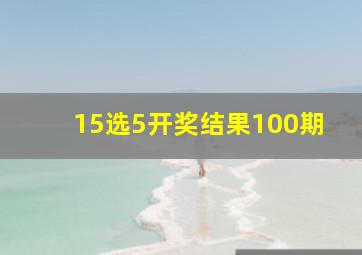 15选5开奖结果100期